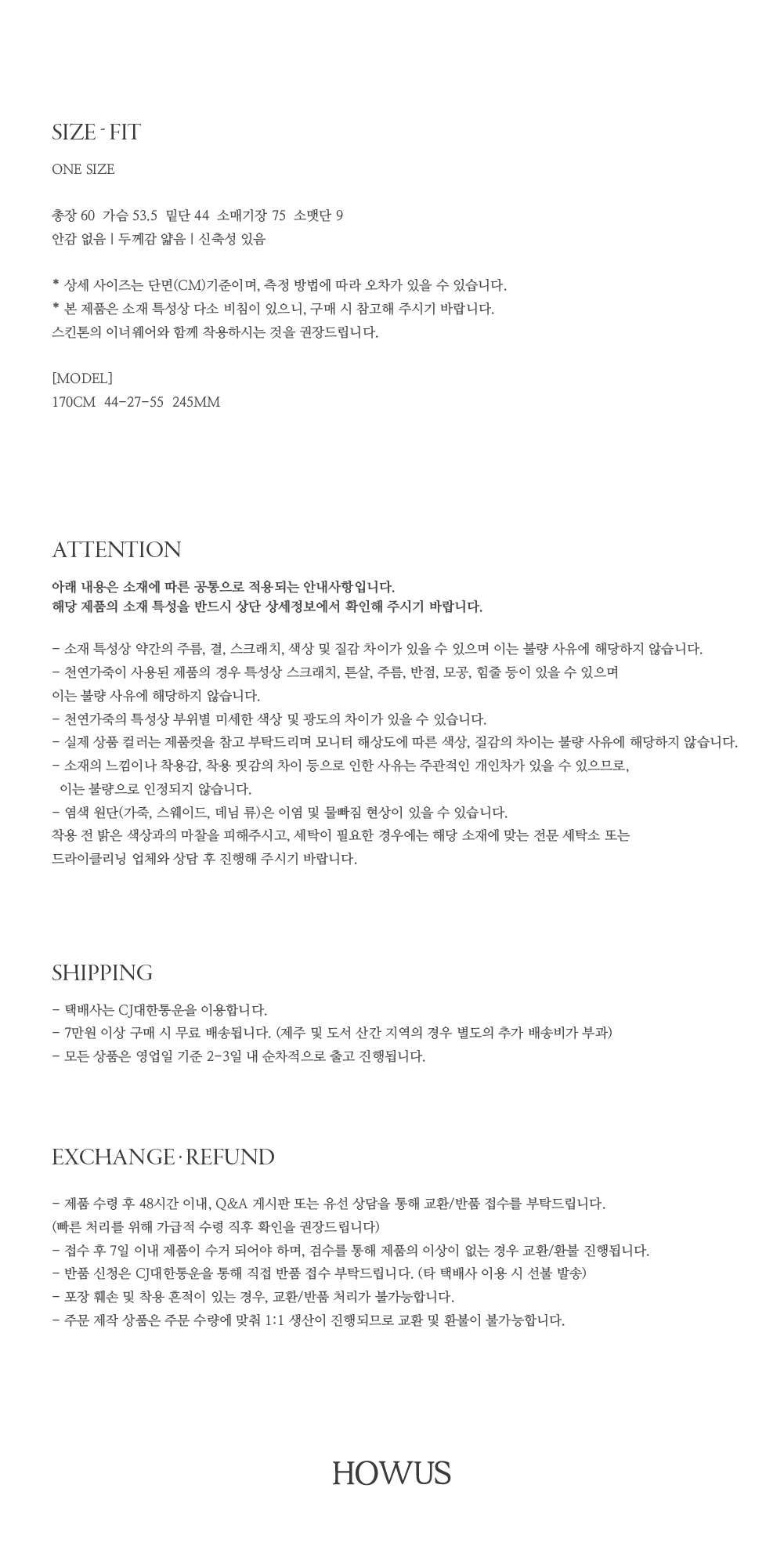 SIZE - FIT

ONE SIZE

총장 60 가슴 53.5 밑단 44 소매기장 75 소맷단 9
안감 없음 | 두께감 얇음 | 신축성 있음

* 상세 사이즈는 단면(CM)기준이며, 측정 방법에 따라 오차가 있을 수 있습니다.
* 본 제품은 소재 특성상 다소 비침이 있으니, 구매 시 참고해 주시기 바랍니다.
스킨톤의 이너웨어와 함께 착용하시는 것을 권장드립니다.

[MODEL]
170CM 44-27-55 245MM

ATTENTION

아래 내용은 소재에 따른 공통으로 적용되는 안내사항입니다.
해당 제품의 소재 특성을 반드시 상단 상세정보에서 확인해 주시기 바랍니다.

- 소재 특성상 약간의 주름, 결, 스크래치, 색상 및 질감 차이가 있을 수 있으며 이는 불량 사유에 해당하지 않습니다.
- 천연가죽이 사용된 제품의 경우 특성상 스크래치, 튼살, 주름, 반점, 모공, 힘줄 등이 있을 수 있으며
이는 불량 사유에 해당하지 않습니다.
- 천연가죽의 특성상 부위별 미세한 색상 및 광도의 차이가 있을 수 있습니다.
- 실제 상품 컬러는 제품컷을 참고 부탁드리며 모니터 해상도에 따른 색상, 질감의 차이는 불량 사유에 해당하지 않습니다.
- 소재의 느낌이나 착용감, 착용 핏감의 차이 등으로 인한 사유는 주관적인 개인차가 있을 수 있으므로,
이는 불량으로 인정되지 않습니다.
- 염색 원단(가죽, 스웨이드, 데님 류)은 이염 및 물빠짐 현상이 있을 수 있습니다.
착용 전 밝은 색상과의 마찰을 피해주시고, 세탁이 필요한 경우에는 해당 소재에 맞는 전문 세탁소 또는
드라이클리닝 업체와 상담 후 진행해 주시기 바랍니다.

SHIPPING

- 택배사는 CJ대한통운을 이용합니다.
- 7만원 이상 구매 시 무료 배송됩니다. (제주 및 도서 산간 지역의 경우 별도의 추가 배송비가 부과)
- 모든 상품은 영업일 기준 2-3일 내 순차적으로 출고 진행됩니다.

EXCHANGE · REFUND

- 제품 수령 후 48시간 이내, Q&A 게시판 또는 유선 상담을 통해 교환/반품 접수를 부탁드립니다.
(빠른 처리를 위해 가급적 수령 직후 확인을 권장드립니다)
- 접수 후 7일 이내 제품이 수거 되어야 하며, 검수를 통해 제품의 이상이 없는 경우 교환/환불 진행됩니다.
- 반품 신청은 CJ대한통운을 통해 직접 반품 접수 부탁드립니다. (타 택배사 이용 시 선불 발송)
- 포장 훼손 및 착용 흔적이 있는 경우, 교환/반품 처리가 불가능합니다.
- 주문 제작 상품은 주문 수량에 맞춰 1:1 생산이 진행되므로 교환 및 환불이 불가능합니다.

HOWUS